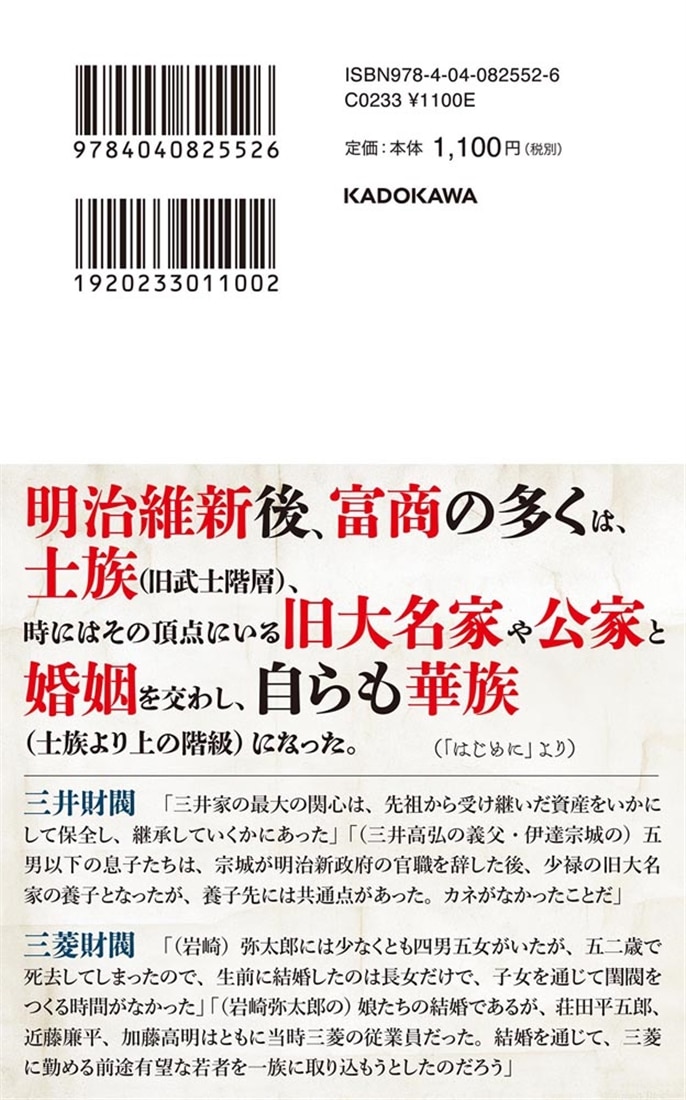 9784040825526

1920233011002

ISBN978-4-04-082552-6
C0233 ¥1100E

定価：本体 1,100円（税別）

KADOKAWA

明治維新後、富商の多くは、士族（旧武士階層）、時にはその頂点にいる旧大名家や公家と婚姻を交わし、自らも華族（士族より上の階級）になった。

（「はじめに」より）

三井財閥　「三井家の最大の関心は、先祖から受け継いだ資産をいかにして保全し、継承していくかにあった」「（三井高弘の義父・伊達宗城の）五男以下の息子たちは、宗城が明治新政府の官職を辞した後、少禄の旧大名家の養子となったが、養子先には共通点があった。カネがなかったことだ」

三菱財閥　「（岩崎）弥太郎には少なくとも四男五女がいたが、五二歳で死去してしまったので、生前に結婚したのは長女だけで、子女を通じて閨閥をつくる時間がなかった」「（岩崎弥太郎の）娘たちの結婚であるが、荘田平五郎、近藤廉平、加藤高明はともに当時三菱の従業員だった。結婚を通じて、三菱に勤める前途有望な若者を一族に取り込もうとしたのだろう」